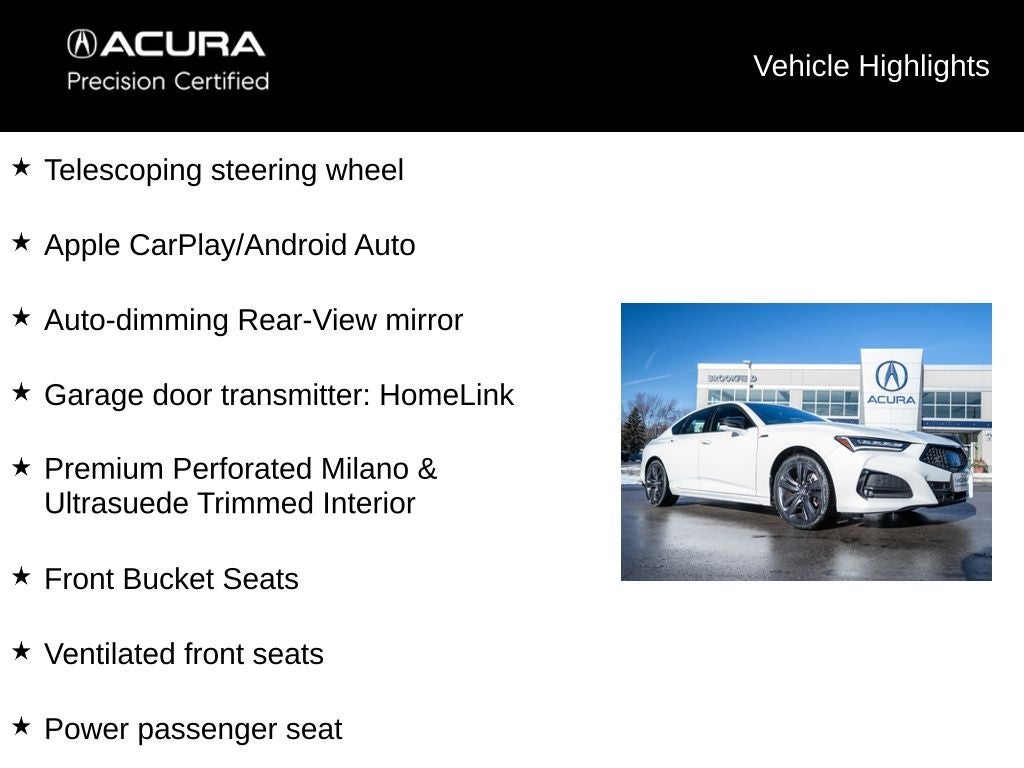 ACURA
Precision Certified

Vehicle Highlights

★ Telescoping steering wheel

★ Apple CarPlay/Android Auto

★ Auto-dimming Rear-View mirror

★ Garage door transmitter: HomeLink

★ Premium Perforated Milano & Ultrasuede Trimmed Interior

★ Front Bucket Seats

★ Ventilated front seats

★ Power passenger seat

BROOKFIELD

ACURA